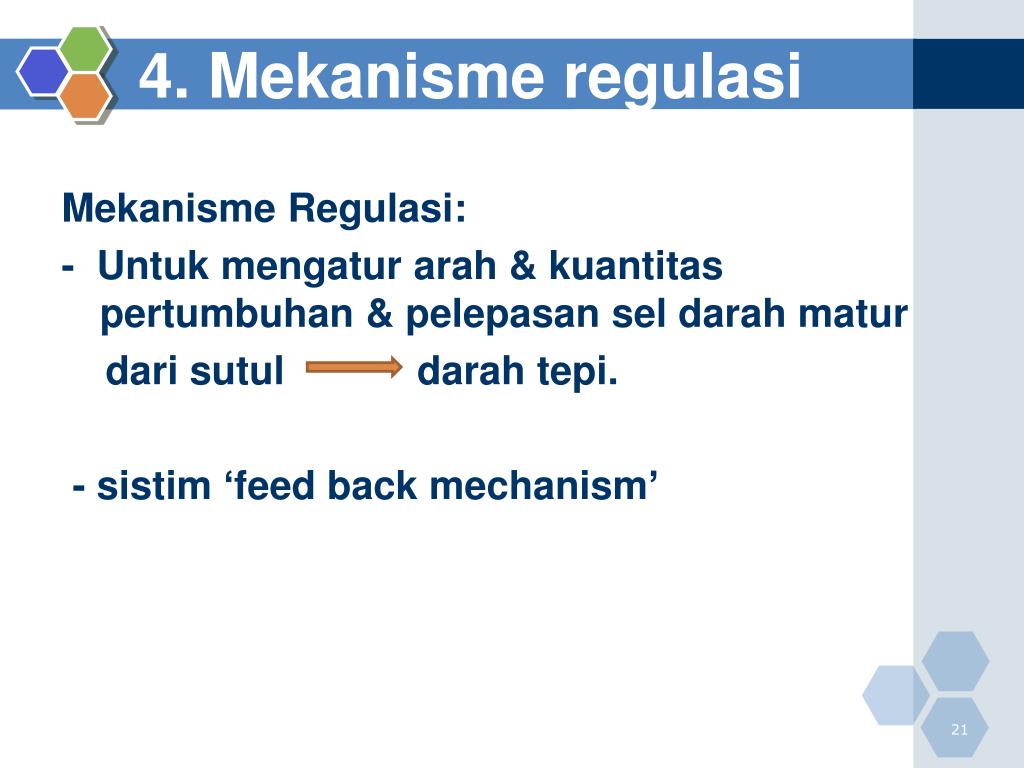 4. Mekanisme regulasi

Mekanisme Regulasi:

- Untuk mengatur arah & kuantitas pertumbuhan & pelepasan sel darah matur dari sutul $\rightarrow$ darah tepi.

- sistim ‘feed back mechanism’

21